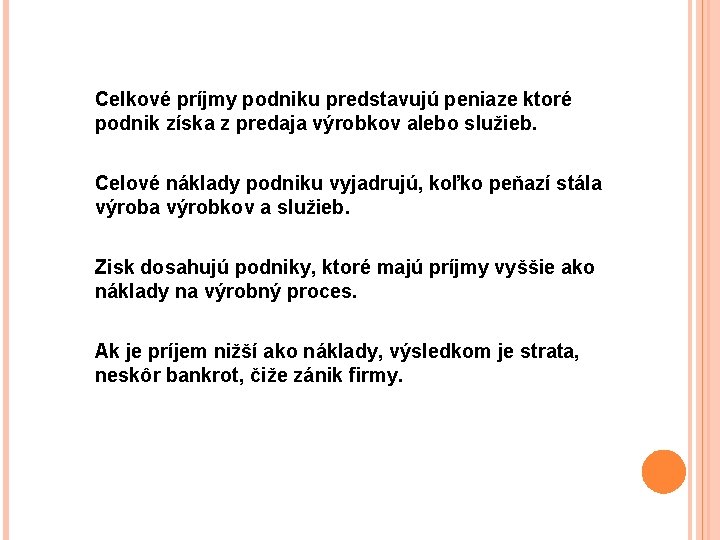 Celkové príjmy podniku predstavujú peniaze ktoré podnik získa z predaja výrobkov alebo služieb.

Celové náklady podniku vyjadrujú, koľko peňazí stála výroba výrobkov a služieb.

Zisk dosahujú podniky, ktoré majú príjmy vyššie ako náklady na výrobný proces.

Ak je príjem nižší ako náklady, výsledkom je strata, neskôr bankrot, čiže zánik firmy.